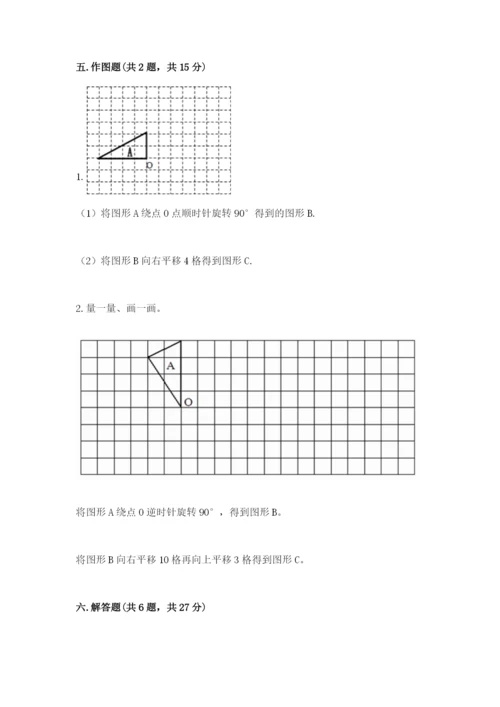 五. 作图题（共 2 题，共 15 分）

A
O
1.

（1）将图形 A 绕点 O 点顺时针旋转 90° 得到的图形 B.

（2）将图形 B 向右平移 4 格得到图形 C.

2. 量一量、画一画。

A
O

将图形 A 绕点 O 逆时针旋转 90°，得到图形 B。

将图形 B 向右平移 10 格再向上平移 3 格得到图形 C。

六. 解答题（共 6 题，共 27 分）